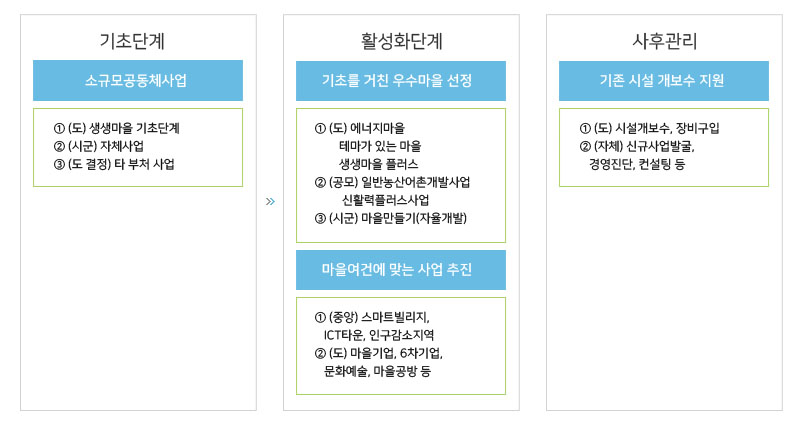 기초단계

소규모공동체사업

① (도) 생생마을 기초단계
② (시군) 자체사업
③ (도 결정) 타 부처 사업

»

활성화단계

기초를 거친 우수마을 선정

① (도) 에너지마을
테마가 있는 마을
생생마을 플러스
② (공모) 일반농산어촌개발사업
신활력플러스사업
③ (시군) 마을만들기(자율개발)

마을여건에 맞는 사업 추진

① (중앙) 스마트빌리지, ICT타운, 인구감소지역
② (도) 마을기업, 6차기업, 문화예술, 마을공방 등

사후관리

기존 시설 개보수 지원

① (도) 시설개보수, 장비구입
② (자체) 신규사업발굴, 경영진단, 컨설팅 등